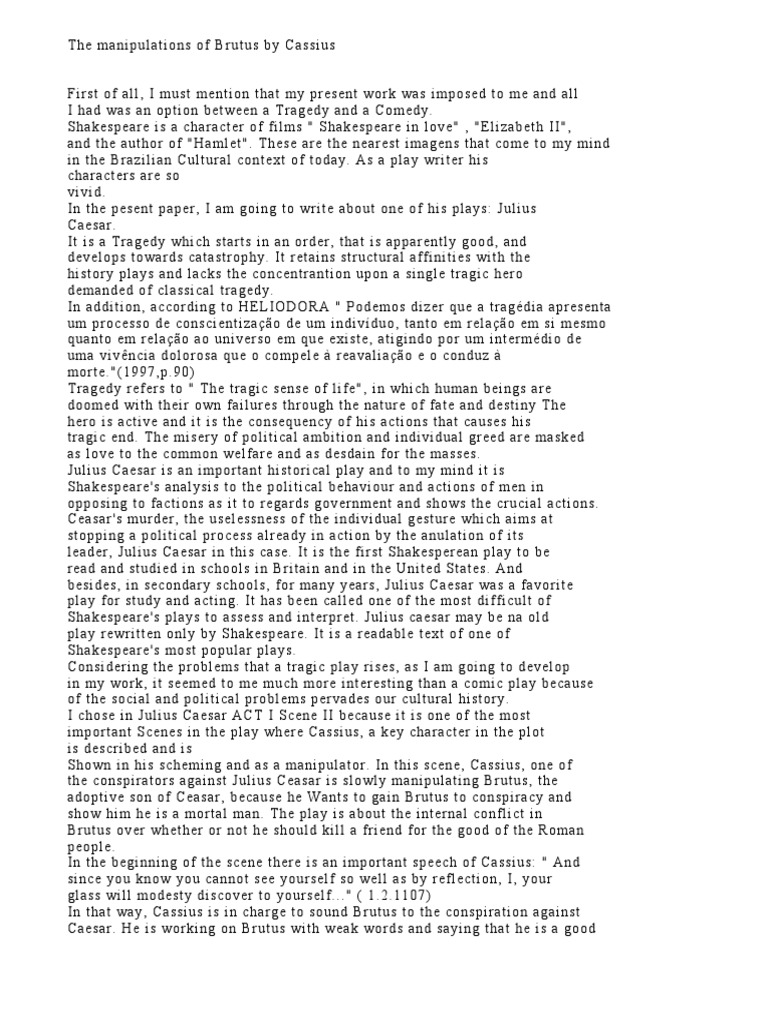 The manipulations of Brutus by Cassius

First of all, I must mention that my present work was imposed to me and all I had was an option between a Tragedy and a Comedy.
Shakespeare is a character of films " Shakespeare in love" , "Elizabeth II", and the author of "Hamlet". These are the nearest imagens that come to my mind in the Brazilian Cultural context of today. As a play writer his characters are so vivid.
In the pesent paper, I am going to write about one of his plays: Julius Caesar.
It is a Tragedy which starts in an order, that is apparently good, and develops towards catastrophy. It retains structural affinities with the history plays and lacks the concentrantion upon a single tragic hero demanded of classical tragedy.
In addition, according to HELIODORA " Podemos dizer que a tragédia apresenta um processo de conscientização de um indivíduo, tanto em relação em si mesmo quanto em relação ao universo em que existe, atigindo por um intermédio de uma vivência dolorosa que o compele à reavaliação e o conduz à morte."(1997,p.90)
Tragedy refers to " The tragic sense of life", in which human beings are doomed with their own failures through the nature of fate and destiny The hero is active and it is the consequency of his actions that causes his tragic end. The misery of political ambition and individual greed are masked as love to the common welfare and as desdain for the masses.
Julius Caesar is an important historical play and to my mind it is Shakespeare's analysis to the political behaviour and actions of men in opposing to factions as it to regards government and shows the crucial actions. Ceasar's murder, the uselessness of the individual gesture which aims at stopping a political process already in action by the anulation of its leader, Julius Caesar in this case. It is the first Shakesperean play to be read and studied in schools in Britain and in the United States. And besides, in secondary schools, for many years, Julius Caesar was a favorite play for study and acting. It has been called one of the most difficult of Shakespeare's plays to assess and interpret. Julius caesar may be na old play rewritten only by Shakespeare. It is a readable text of one of Shakespeare's most popular plays.
Considering the problems that a tragic play rises, as I am going to develop in my work, it seemed to me much more interesting than a comic play because of the social and political problems pervades our cultural history.
I chose in Julius Caesar ACT I Scene II because it is one of the most important Scenes in the play where Cassius, a key character in the plot is described and is
Shown in his scheming and as a manipulator. In this scene, Cassius, one of the conspirators against Julius Ceasar is slowly manipulating Brutus, the adoptive son of Ceasar, because he Wants to gain Brutus to conspiracy and show him he is a mortal man. The play is about the internal conflict in Brutus over whether or not he should kill a friend for the good of the Roman people.
In the beginning of the scene there is an important speech of Cassius: " And since you know you cannot see yourself so well as by reflection, I, your glass will modesty discover to yourself..." ( 1.2.1107)
In that way, Cassius is in charge to sound Brutus to the conspiration against Caesar. He is working on Brutus with weak words and saying that he is a good